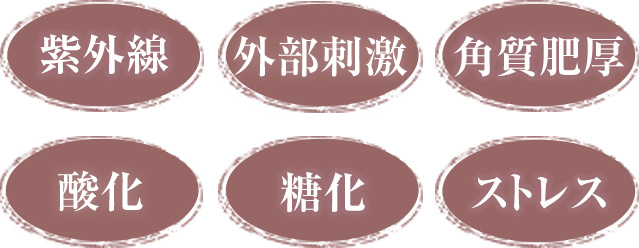 紫外線

外部刺激

角質肥厚

酸化

糖化

ストレス